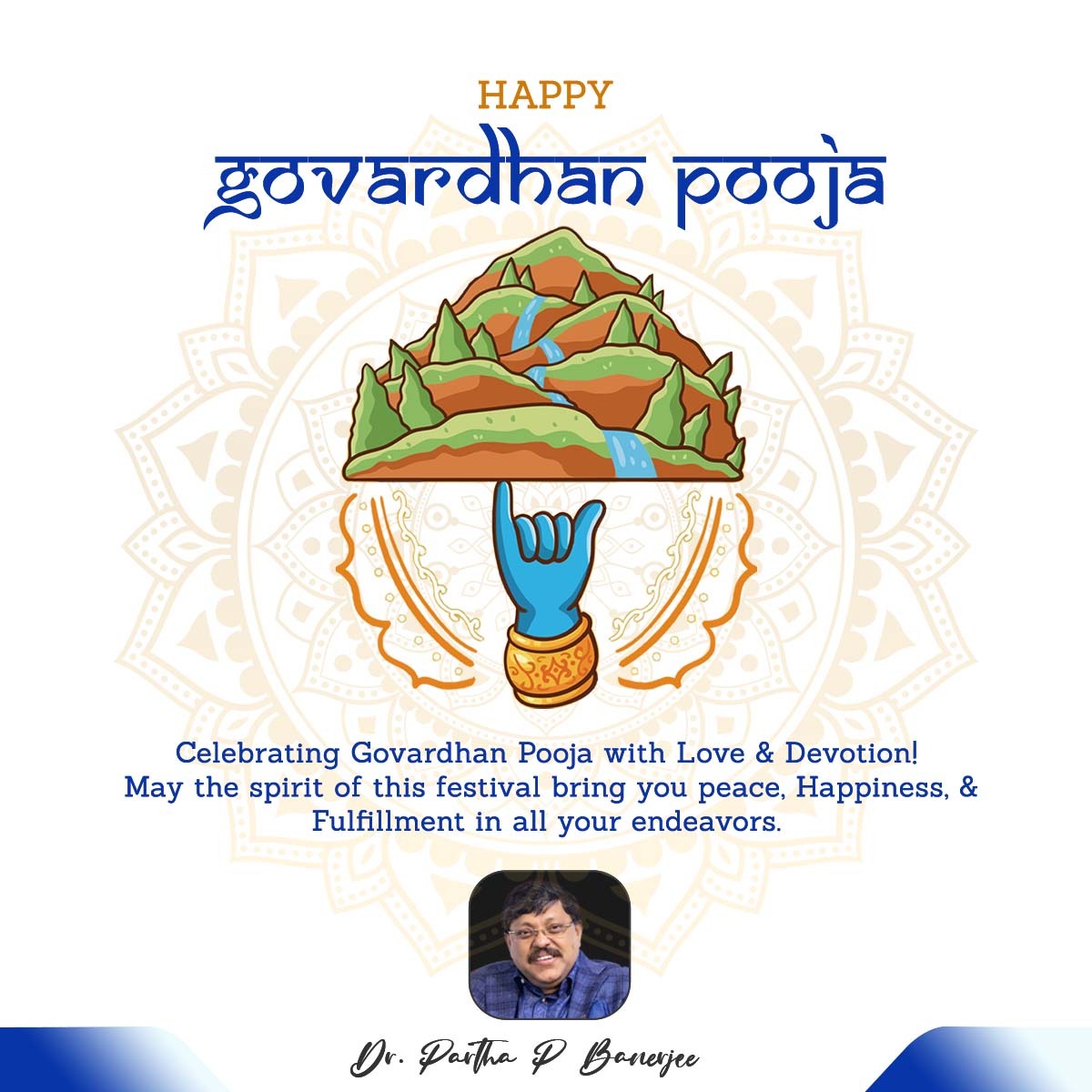 HAPPY
govardhan pooja

Celebrating Govardhan Pooja with Love & Devotion! May the spirit of this festival bring you peace, Happiness, & Fulfillment in all your endeavors.

Dr. Partha P Banerjee